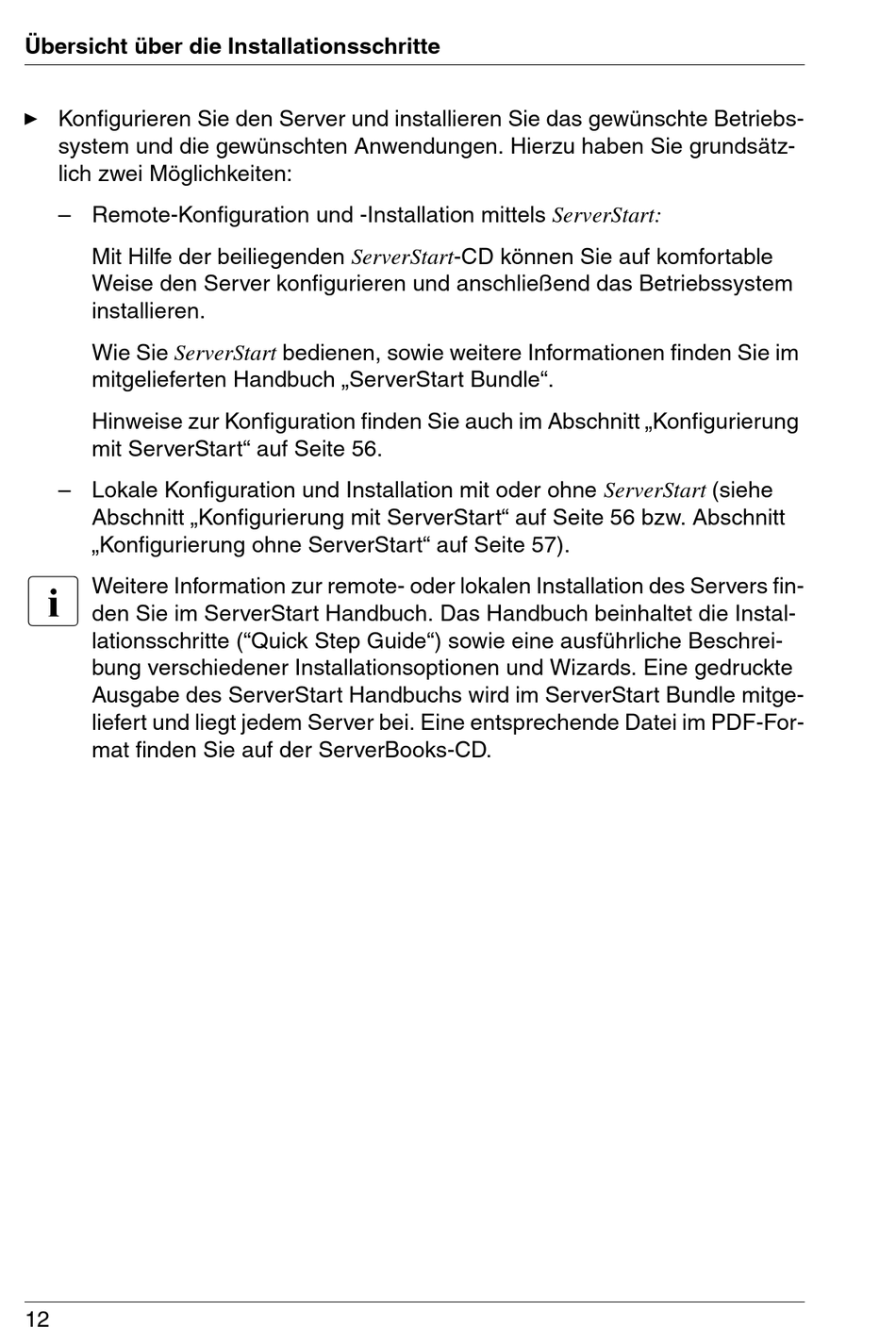 Übersicht über die Installationsschritte

► Konfigurieren Sie den Server und installieren Sie das gewünschte Betriebssystem und die gewünschten Anwendungen. Hierzu haben Sie grundsätzlich zwei Möglichkeiten:

– Remote-Konfiguration und -Installation mittels ServerStart:

Mit Hilfe der beiliegenden ServerStart-CD können Sie auf komfortable Weise den Server konfigurieren und anschließend das Betriebssystem installieren.

Wie Sie ServerStart bedienen, sowie weitere Informationen finden Sie im mitgelieferten Handbuch „ServerStart Bundle“.

Hinweise zur Konfiguration finden Sie auch im Abschnitt „Konfigurierung mit ServerStart“ auf Seite 56.

– Lokale Konfiguration und Installation mit oder ohne ServerStart (siehe Abschnitt „Konfigurierung mit ServerStart“ auf Seite 56 bzw. Abschnitt „Konfigurierung ohne ServerStart“ auf Seite 57).

i Weitere Information zur remote- oder lokalen Installation des Servers finden Sie im ServerStart Handbuch. Das Handbuch beinhaltet die Installationsschritte (“Quick Step Guide“) sowie eine ausführliche Beschreibung verschiedener Installationsoptionen und Wizards. Eine gedruckte Ausgabe des ServerStart Handbuchs wird im ServerStart Bundle mitgeliefert und liegt jedem Server bei. Eine entsprechende Datei im PDF-Format finden Sie auf der ServerBooks-CD.

12